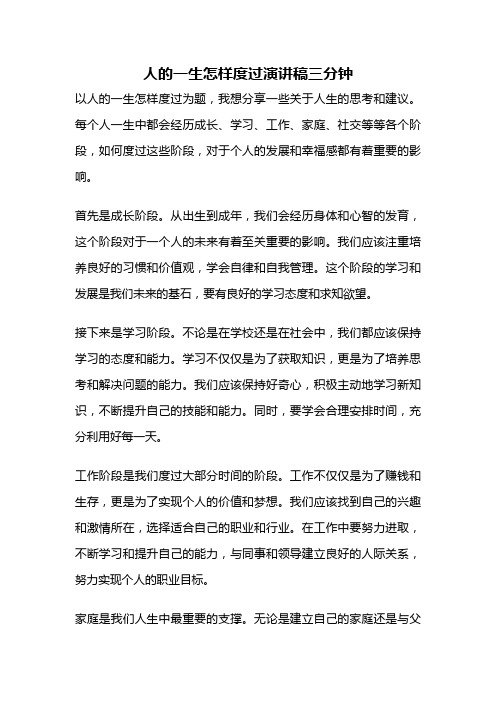 人的一生怎样度过演讲稿三分钟

以人的一生怎样度过为题，我想分享一些关于人生的思考和建议。每个人一生中都会经历成长、学习、工作、家庭、社交等等各个阶段，如何度过这些阶段，对于个人的发展和幸福感都有着重要的影响。

首先是成长阶段。从出生到成年，我们会经历身体和心智的发育，这个阶段对于一个人的未来有着至关重要的影响。我们应该注重培养良好的习惯和价值观，学会自律和自我管理。这个阶段的学习和发展是我们未来的基石，要有良好的学习态度和求知欲望。

接下来是学习阶段。不论是在学校还是在社会中，我们都应该保持学习的态度和能力。学习不仅仅是为了获取知识，更是为了培养思考和解决问题的能力。我们应该保持好奇心，积极主动地学习新知识，不断提升自己的技能和能力。同时，要学会合理安排时间，充分利用好每一天。

工作阶段是我们度过大部分时间的阶段。工作不仅仅是为了赚钱和生存，更是为了实现个人的价值和梦想。我们应该找到自己的兴趣和激情所在，选择适合自己的职业和行业。在工作中要努力进取，不断学习和提升自己的能力，与同事和领导建立良好的人际关系，努力实现个人的职业目标。

家庭是我们人生中最重要的支撑。无论是建立自己的家庭还是与父